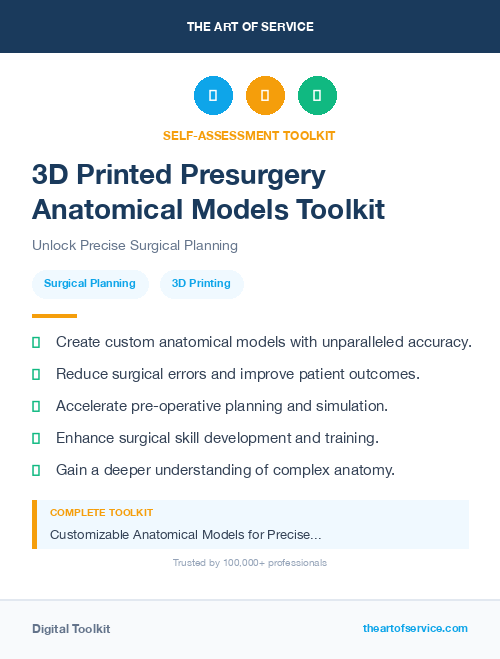 THE ART OF SERVICE

SELF-ASSESSMENT TOOLKIT

3D Printed Presurgery Anatomical Models Toolkit

Unlock Precise Surgical Planning

Surgical Planning

3D Printing

Create custom anatomical models with unparalleled accuracy.

Reduce surgical errors and improve patient outcomes.

Accelerate pre-operative planning and simulation.

Enhance surgical skill development and training.

Gain a deeper understanding of complex anatomy.

COMPLETE TOOLKIT

Customizable Anatomical Models for Precise...

Trusted by 100,000+ professionals

Digital Toolkit

theartofservice.com